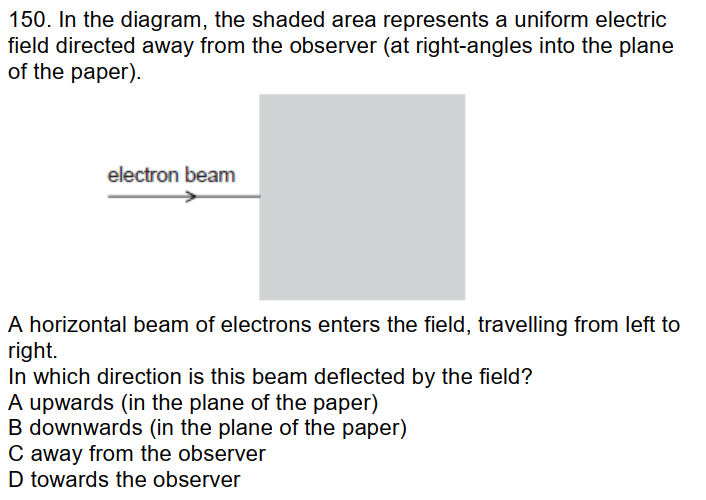 150. In the diagram, the shaded area represents a uniform electric field directed away from the observer (at right-angles into the plane of the paper).

electron beam

A horizontal beam of electrons enters the field, travelling from left to right.

In which direction is this beam deflected by the field?

A upwards (in the plane of the paper)
B downwards (in the plane of the paper)
C away from the observer
D towards the observer